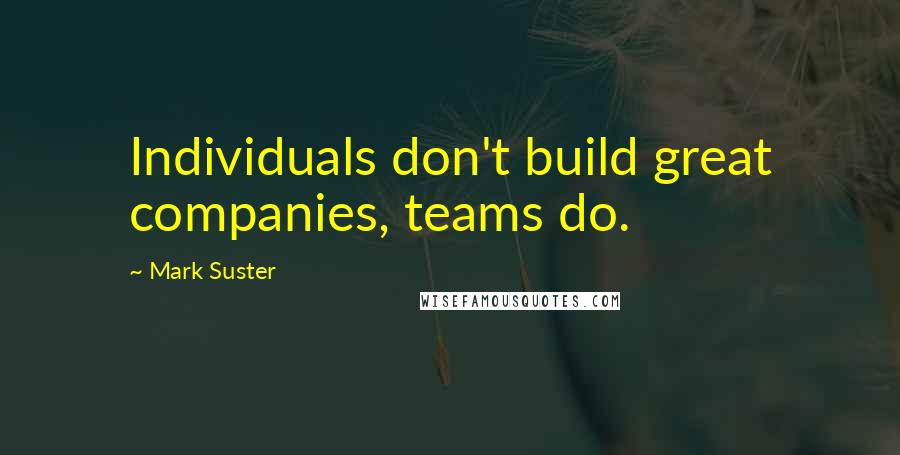 Individuals don't build great companies, teams do.

~ Mark Suster

WISEFAMOUSQUOTES.COM